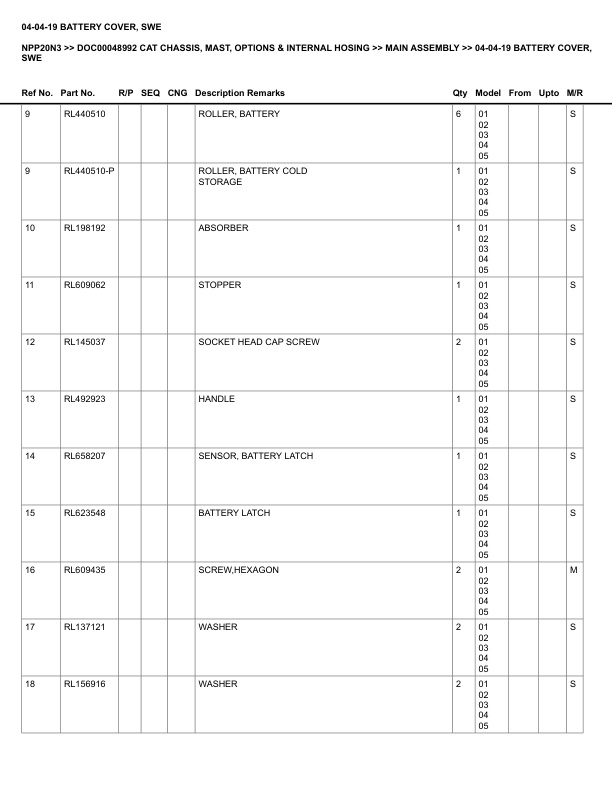 04-04-19 BATTERY COVER, SWE

NPP20N3 >> DOC00048992 CAT CHASSIS, MAST, OPTIONS & INTERNAL HOSING >> MAIN ASSEMBLY >> 04-04-19 BATTERY COVER, SWE

| Ref No. | Part No. | R/P | SEQ | CNG | Description Remarks | Qty | Model | From | Upto | M/R |
|---|---|---|---|---|---|---|---|---|---|---|
| 9 | RL440510 | | | | ROLLER, BATTERY | 6 | 01 02 03 04 05 | | | S |
| 9 | RL440510-P | | | | ROLLER, BATTERY COLD STORAGE | 1 | 01 02 03 04 05 | | | S |
| 10 | RL198192 | | | | ABSORBER | 1 | 01 02 03 04 05 | | | S |
| 11 | RL609062 | | | | STOPPER | 1 | 01 02 03 04 05 | | | S |
| 12 | RL145037 | | | | SOCKET HEAD CAP SCREW | 2 | 01 02 03 04 05 | | | S |
| 13 | RL492923 | | | | HANDLE | 1 | 01 02 03 04 05 | | | S |
| 14 | RL658207 | | | | SENSOR, BATTERY LATCH | 1 | 01 02 03 04 05 | | | S |
| 15 | RL623548 | | | | BATTERY LATCH | 1 | 01 02 03 04 05 | | | S |
| 16 | RL609435 | | | | SCREW,HEXAGON | 2 | 01 02 03 04 05 | | | M |
| 17 | RL137121 | | | | WASHER | 2 | 01 02 03 04 05 | | | S |
| 18 | RL156916 | | | | WASHER | 2 | 01 02 03 04 05 | | | S |